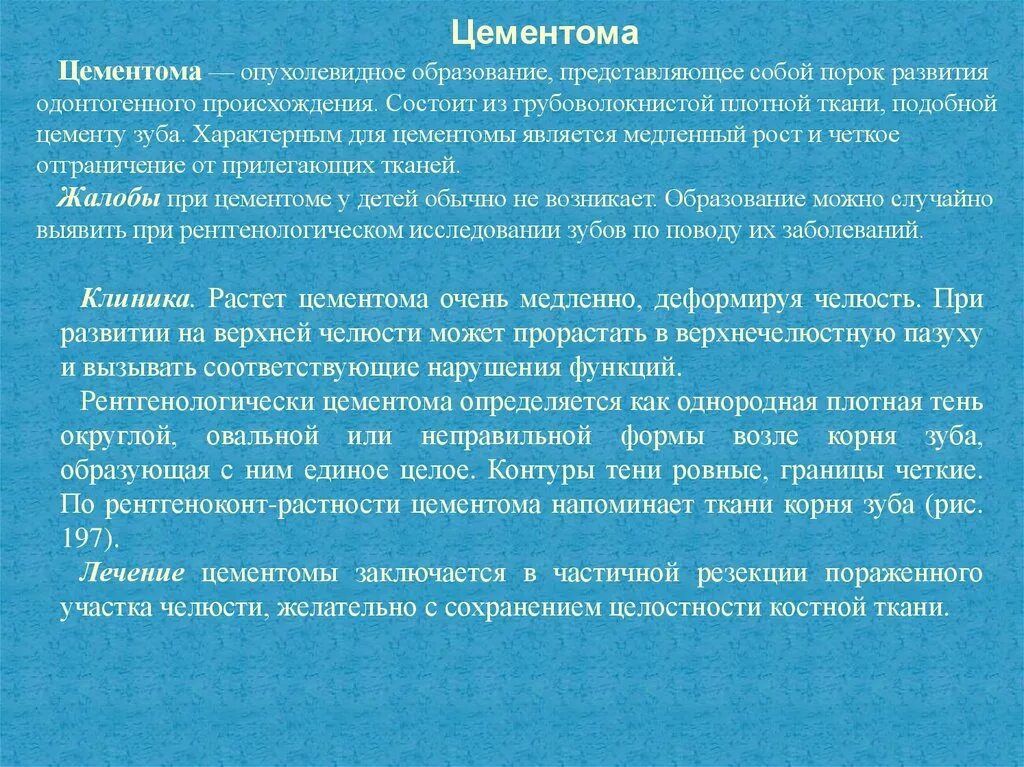 Цементома

Цементома — опухолевидное образование, представляющее собой порок развития одонтогенного происхождения. Состоит из грубоволокнистой плотной ткани, подобной цементу зуба. Характерным для цементомы является медленный рост и четкое отграничение от прилегающих тканей.

Жалобы при цементоме у детей обычно не возникает. Образование можно случайно выявить при рентгенологическом исследовании зубов по поводу их заболеваний.

Клиника. Растет цементома очень медленно, деформируя челюсть. При развитии на верхней челюсти может прорастать в верхнечелюстную пазуху и вызывать соответствующие нарушения функций.

Рентгенологически цементома определяется как однородная плотная тень округлой, овальной или неправильной формы возле корня зуба, образующая с ним единое целое. Контуры тени ровные, границы четкие. По рентгеноконт-растности цементома напоминает ткани корня зуба (рис. 197).

Лечение цементомы заключается в частичной резекции пораженного участка челюсти, желательно с сохранением целостности костной ткани.